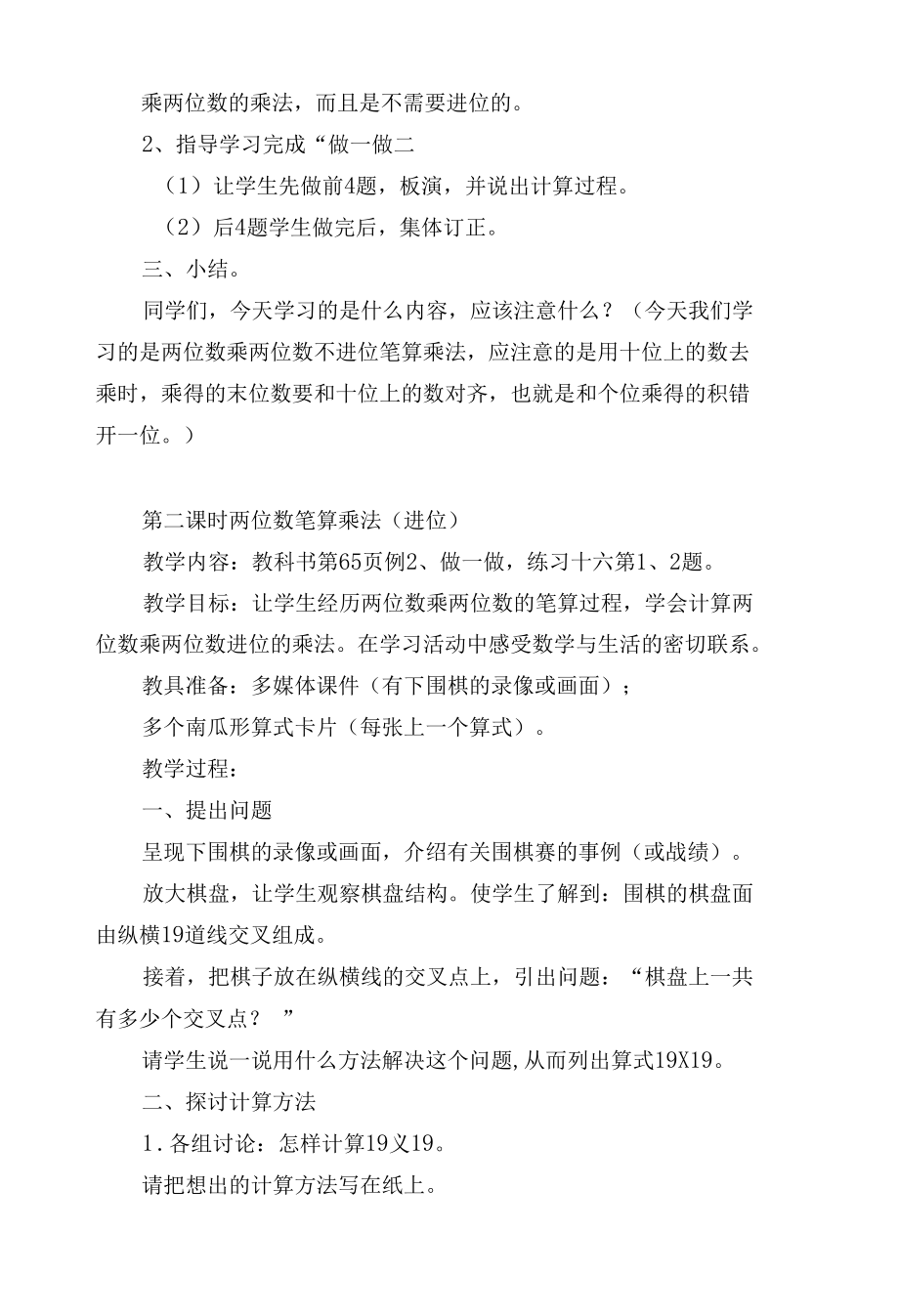 乘两位数的乘法，而且是不需要进位的。

2、指导学习完成“做一做二

（1）让学生先做前4题，板演，并说出计算过程。

（2）后4题学生做完后，集体订正。

三、小结。

同学们，今天学习的是什么内容，应该注意什么？（今天我们学习的是两位数乘两位数不进位笔算乘法，应注意的是用十位上的数去乘时，乘得的末位数要和十位上的数对齐，也就是和个位乘得的积错开一位。）

第二课时两位数笔算乘法（进位）

教学内容：教科书第65页例2、做一做，练习十六第1、2题。

教学目标：让学生经历两位数乘两位数的笔算过程，学会计算两位数乘两位数进位的乘法。在学习活动中感受数学与生活的密切联系。

教具准备：多媒体课件（有下围棋的录像或画面）；

多个南瓜形算式卡片（每张上一个算式）。

教学过程：

一、提出问题

呈现下围棋的录像或画面，介绍有关围棋赛的事例（或战绩）。

放大棋盘，让学生观察棋盘结构。使学生了解到：围棋的棋盘面由纵横19道线交叉组成。

接着，把棋子放在纵横线的交叉点上，引出问题：“棋盘上一共有多少个交叉点？ ”

请学生说一说用什么方法解决这个问题,从而列出算式19X19。

二、探讨计算方法

1.各组讨论：怎样计算19义19。

请把想出的计算方法写在纸上。